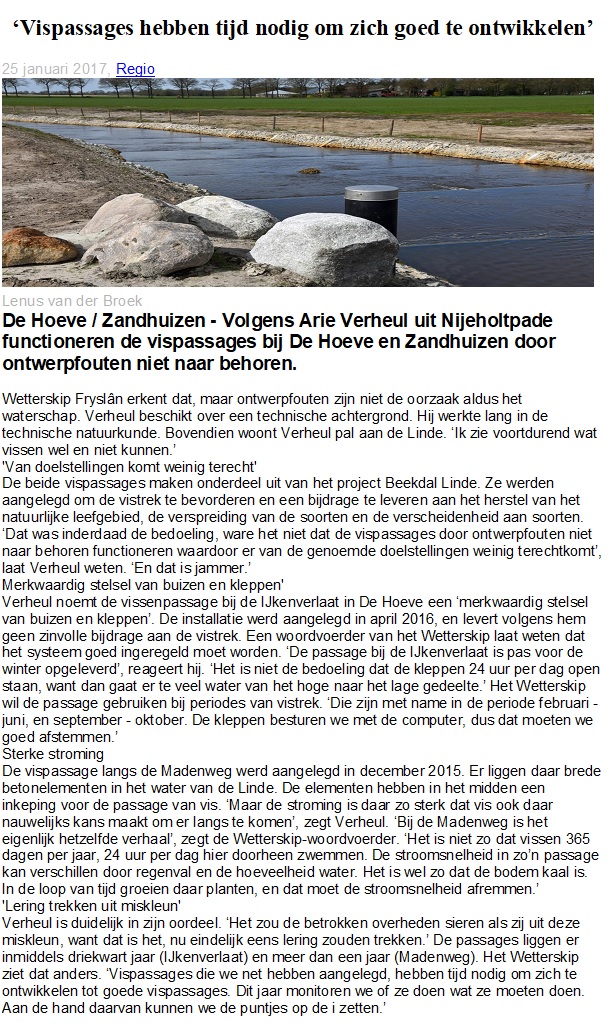 ‘Vispassages hebben tijd nodig om zich goed te ontwikkelen’

25 januari 2017, Regio

Lenus van der Broek

De Hoeve / Zandhuizen - Volgens Arie Verheul uit Nijeholtpade functioneren de vispassages bij De Hoeve en Zandhuizen door ontwerpfouten niet naar behoren.

Wetterskip Fryslân erkent dat, maar ontwerpfouten zijn niet de oorzaak aldus het waterschap. Verheul beschikt over een technische achtergrond. Hij werkte lang in de technische natuurkunde. Bovendien woont Verheul pal aan de Linde. ‘Ik zie voortdurend wat vissen wel en niet kunnen.’
'Van doelstellingen komt weinig terecht'
De beide vispassages maken onderdeel uit van het project Beekdal Linde. Ze werden aangelegd om de vistrek te bevorderen en een bijdrage te leveren aan het herstel van het natuurlijke leefgebied, de verspreiding van de soorten en de verscheidenheid aan soorten. ‘Dat was inderdaad de bedoeling, ware het niet dat de vispassages door ontwerpfouten niet naar behoren functioneren waardoor er van de genoemde doelstellingen weinig terechtkomt’, laat Verheul weten. ‘En dat is jammer.’
Merkwaardig stelsel van buizen en kleppen'
Verheul noemt de vissenpassage bij de IJkenverlaat in De Hoeve een ‘merkwaardig stelsel van buizen en kleppen’. De installatie werd aangelegd in april 2016, en levert volgens hem geen zinvolle bijdrage aan de vistrek. Een woordvoerder van het Wetterskip laat weten dat het systeem goed ingeregeld moet worden. ‘De passage bij de IJkenverlaat is pas voor de winter opgeleverd’, reageert hij. ‘Het is niet de bedoeling dat de kleppen 24 uur per dag open staan, want dan gaat er te veel water van het hoge naar het lage gedeelte.’ Het Wetterskip wil de passage gebruiken bij periodes van vistrek. ‘Die zijn met name in de periode februari - juni, en september - oktober. De kleppen besturen we met de computer, dus dat moeten we goed afstemmen.’
Sterke stroming
De vispassage langs de Madenweg werd aangelegd in december 2015. Er liggen daar brede betonelementen in het water van de Linde. De elementen hebben in het midden een inkeping voor de passage van vis. ‘Maar de stroming is daar zo sterk dat vis ook daar nauwelijks kans maakt om er langs te komen’, zegt Verheul. ‘Bij de Madenweg is het eigenlijk hetzelfde verhaal’, zegt de Wetterskip-woordvoerder. ‘Het is niet zo dat vissen 365 dagen per jaar, 24 uur per dag hier doorheen zwemmen. De stroomsnelheid in zo’n passage kan verschillen door regenval en de hoeveelheid water. Het is wel zo dat de bodem kaal is. In de loop van tijd groeien daar planten, en dat moet de stroomsnelheid afremmen.’
'Lering trekken uit miskleun'
Verheul is duidelijk in zijn oordeel. ‘Het zou de betrokken overheden sieren als zij uit deze miskleun, want dat is het, nu eindelijk eens lering zouden trekken.’ De passages liggen er inmiddels driekwart jaar (IJkenverlaat) en meer dan een jaar (Madenweg). Het Wetterskip ziet dat anders. ‘Vispassages die we net hebben aangelegd, hebben tijd nodig om zich te ontwikkelen tot goede vispassages. Dit jaar monitoren we of ze doen wat ze moeten doen. Aan de hand daarvan kunnen we de puntjes op de i zetten.’